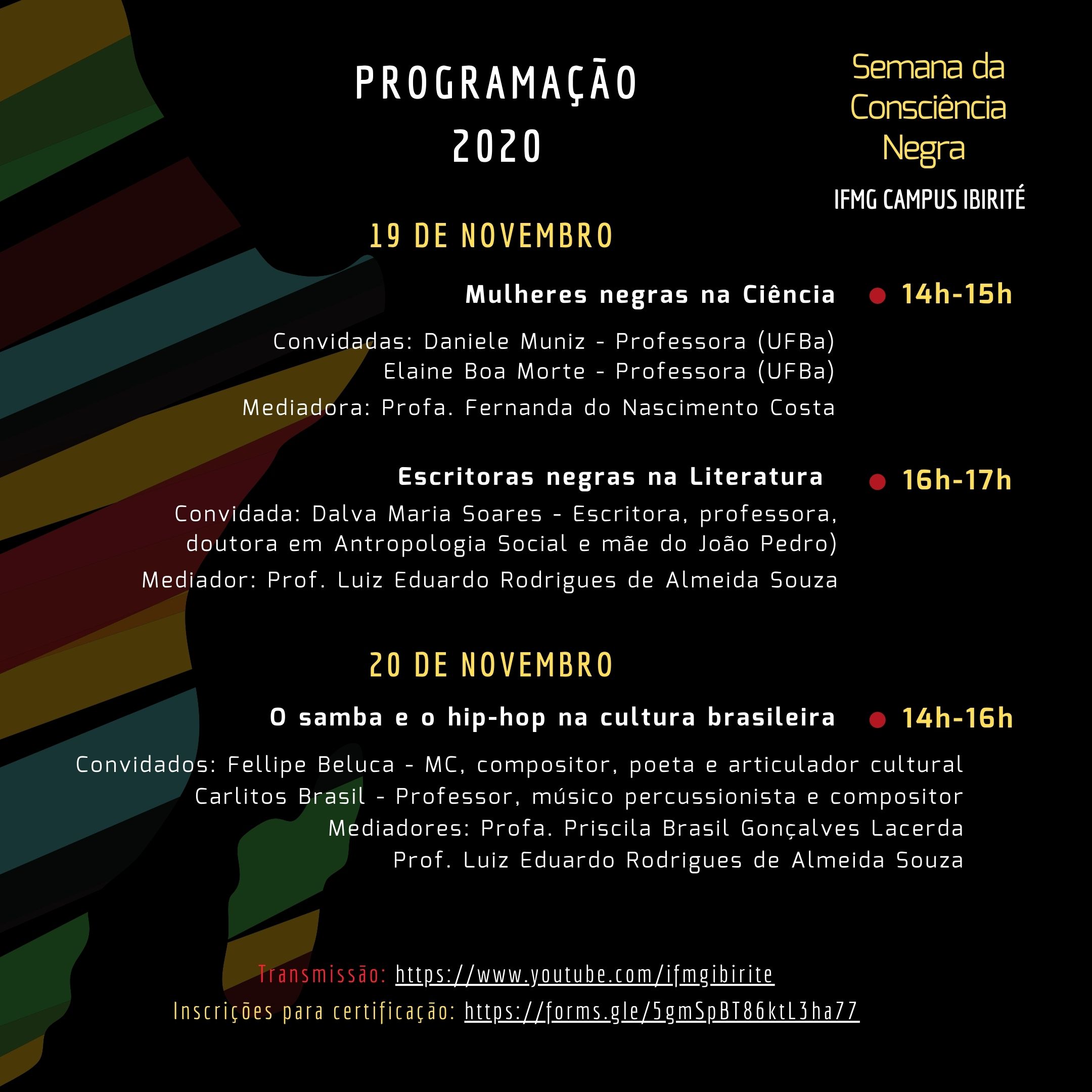 PROGRAMAÇÃO
2020

Semana da Consciência Negra

IFMG CAMPUS IBIRITÉ

19 DE NOVEMBRO

Mulheres negras na Ciência 14h-15h

Convidadas: Daniele Muniz - Professora (UFBa)
Elaine Boa Morte - Professora (UFBa)

Mediadora: Profa. Fernanda do Nascimento Costa

Escritoras negras na Literatura 16h-17h

Convidada: Dalva Maria Soares - Escritora, professora, doutora em Antropologia Social e mãe do João Pedro)

Mediador: Prof. Luiz Eduardo Rodrigues de Almeida Souza

20 DE NOVEMBRO

O samba e o hip-hop na cultura brasileira 14h-16h

Convidados: Fellipe Beluca - MC, compositor, poeta e articulador cultural
Carlitos Brasil - Professor, músico percussionista e compositor
Mediadores: Profa. Priscila Brasil Gonçalves Lacerda
Prof. Luiz Eduardo Rodrigues de Almeida Souza

Transmissão: https://www.youtube.com/ifmgibirite
Inscrições para certificação: https://forms.gle/5gmSpBT86ktL3ha77